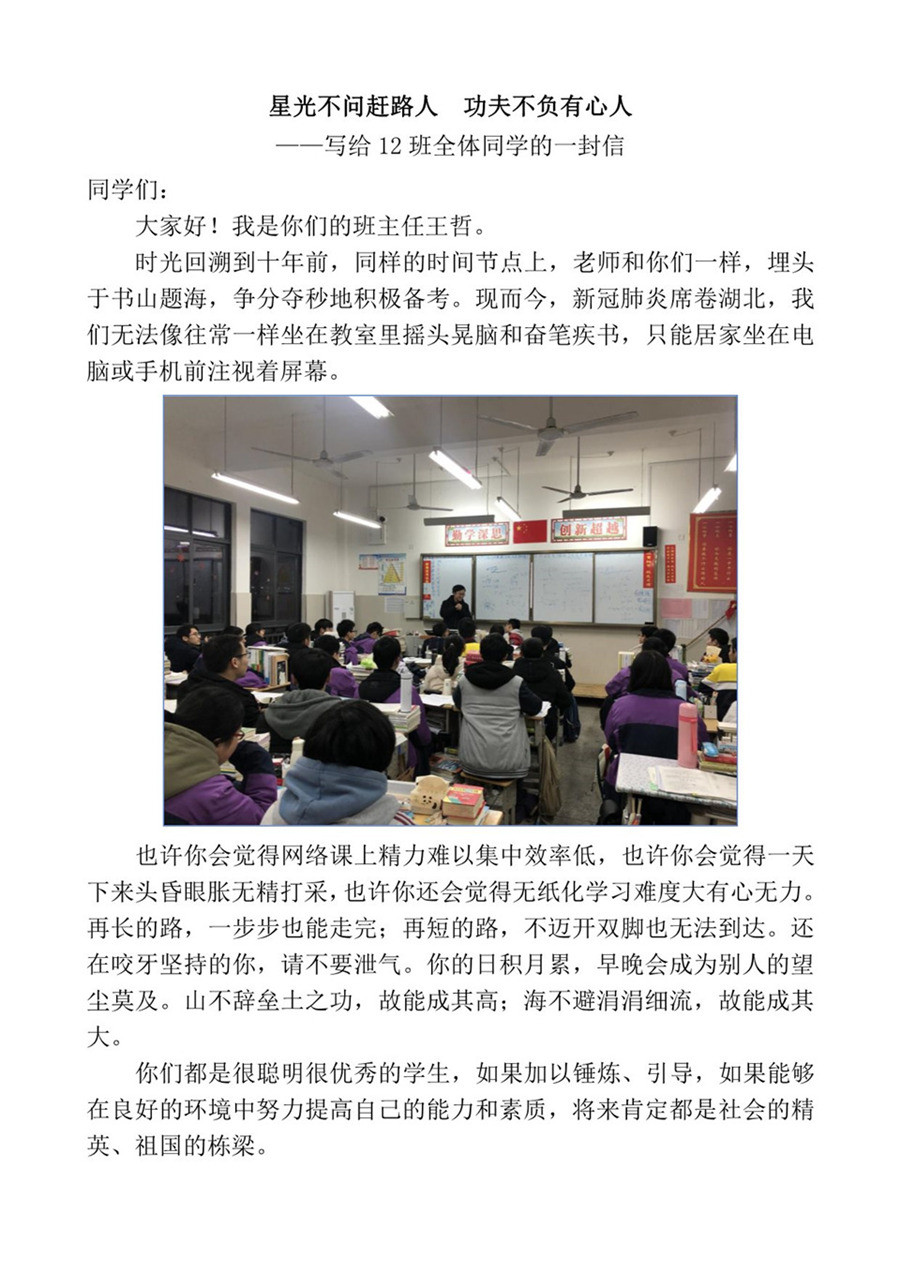 星光不问赶路人　功夫不负有心人

——写给 12 班全体同学的一封信

同学们：

大家好！我是你们的班主任王哲。

时光回溯到十年前，同样的时间节点上，老师和你们一样，埋头于书山题海，争分夺秒地积极备考。现而今，新冠肺炎席卷湖北，我们无法像往常一样坐在教室里摇头晃脑和奋笔疾书，只能居家坐在电脑或手机前注视着屏幕。

勤学深思

创新超越

也许你会觉得网络课上精力难以集中效率低，也许你会觉得一天下来头昏眼胀无精打采，也许你还会觉得无纸化学习难度大有心无力。再长的路，一步步也能走完；再短的路，不迈开双脚也无法到达。还在咬牙坚持的你，请不要泄气。你的日积月累，早晚会成为别人的望尘莫及。山不辞垒土之功，故能成其高；海不避涓涓细流，故能成其大。

你们都是很聪明很优秀的学生，如果加以锤炼、引导，如果能够在良好的环境中努力提高自己的能力和素质，将来肯定都是社会的精英、祖国的栋梁。